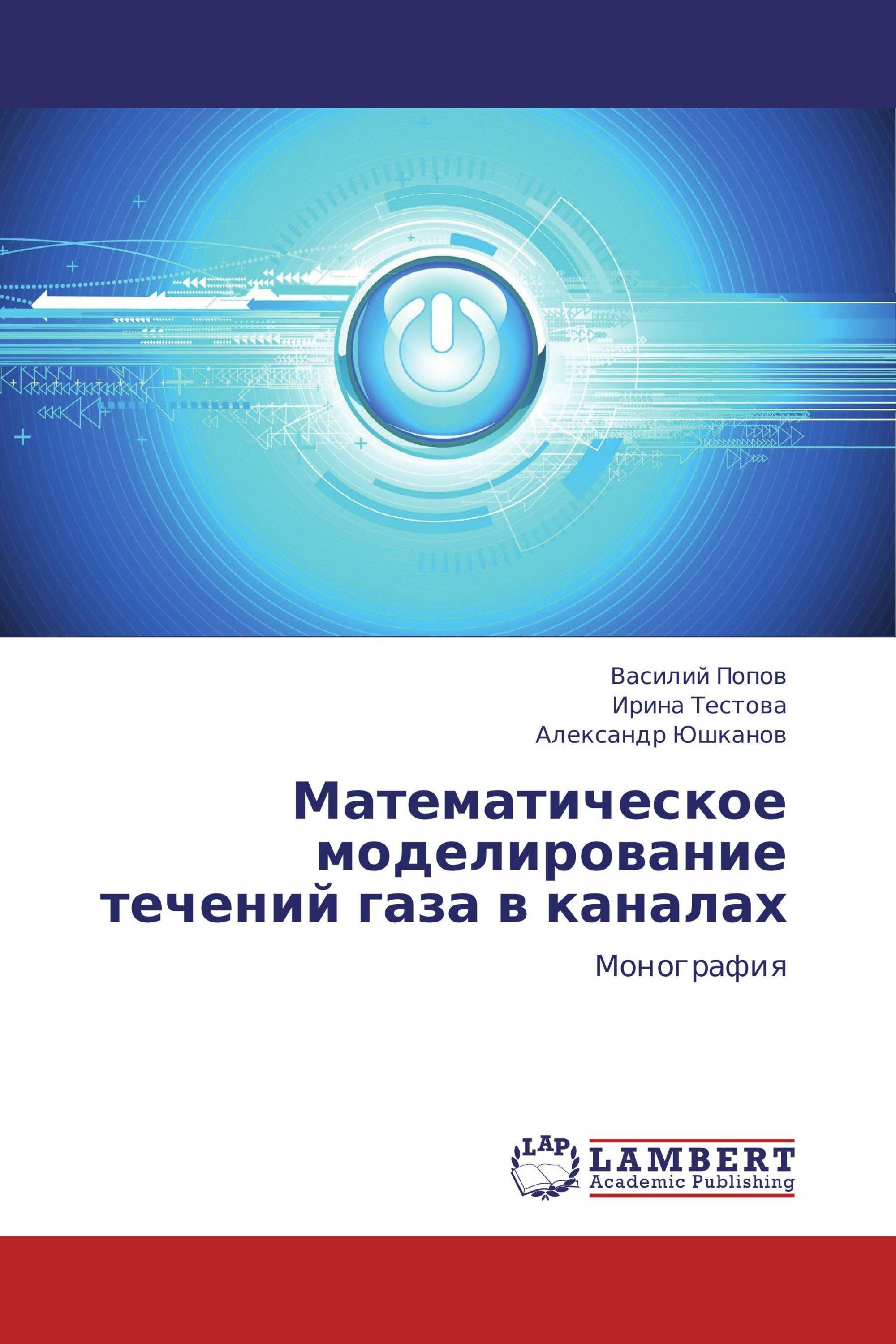 Василий Попов
Ирина Тестова
Александр Юшканов

Математическое моделирование течений газа в каналах

Монография

LAP

LAMBERT
Academic Publishing